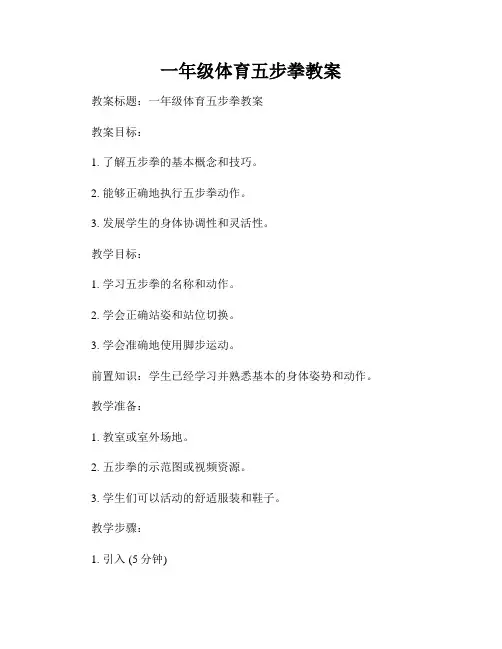 一年级体育五步拳教案

教案标题：一年级体育五步拳教案

教案目标：

1. 了解五步拳的基本概念和技巧。

2. 能够正确地执行五步拳动作。

3. 发展学生的身体协调性和灵活性。

教学目标：

1. 学习五步拳的名称和动作。

2. 学会正确站姿和站位切换。

3. 学会准确地使用脚步运动。

前置知识：学生已经学习并熟悉基本的身体姿势和动作。

教学准备：

1. 教室或室外场地。

2. 五步拳的示范图或视频资源。

3. 学生们可以活动的舒适服装和鞋子。

教学步骤：

1. 引入 (5 分钟)